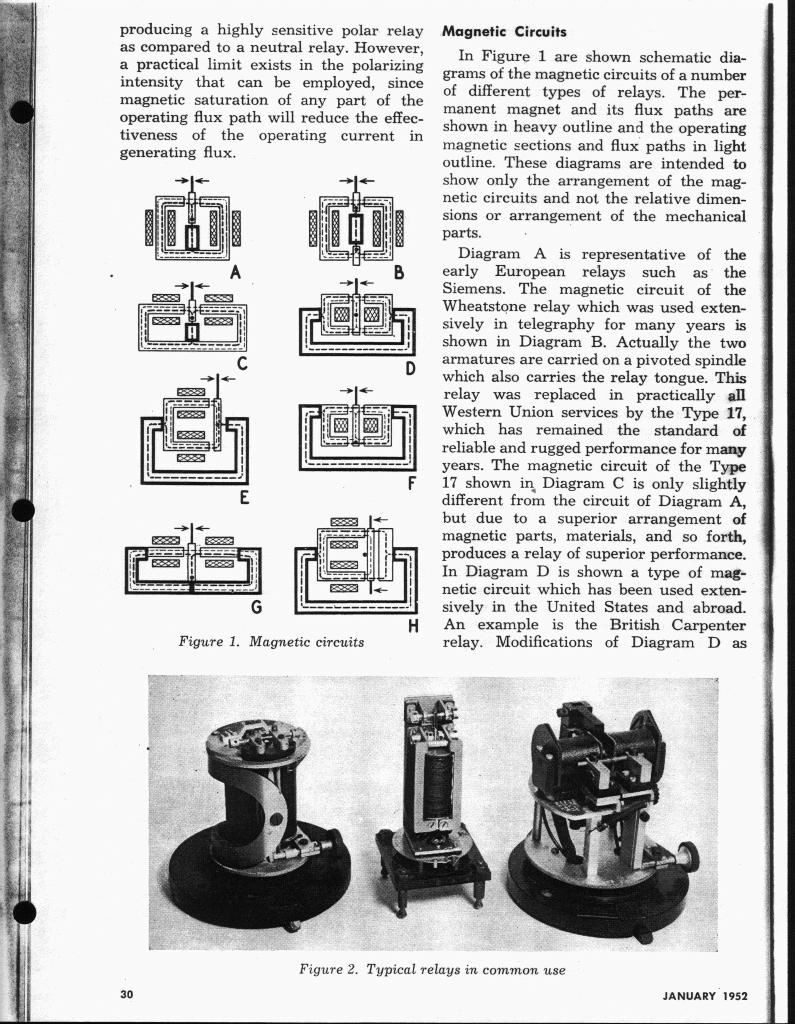 producing a highly sensitive polar relay as compared to a neutral relay. However, a practical limit exists in the polarizing intensity that can be employed, since magnetic saturation of any part of the operating flux path will reduce the effectiveness of the operating current in generating flux.

A

B

C

D

E

F

G

H

Figure 1. Magnetic circuits

Magnetic Circuits

In Figure 1 are shown schematic diagrams of the magnetic circuits of a number of different types of relays. The permanent magnet and its flux paths are shown in heavy outline and the operating magnetic sections and flux paths in light outline. These diagrams are intended to show only the arrangement of the magnetic circuits and not the relative dimensions or arrangement of the mechanical parts.

Diagram A is representative of the early European relays such as the Siemens. The magnetic circuit of the Wheatstone relay which was used extensively in telegraphy for many years is shown in Diagram B. Actually the two armatures are carried on a pivoted spindle which also carries the relay tongue. This relay was replaced in practically all Western Union services by the Type 17, which has remained the standard of reliable and rugged performance for many years. The magnetic circuit of the Type 17 shown in Diagram C is only slightly different from the circuit of Diagram A, but due to a superior arrangement of magnetic parts, materials, and so forth, produces a relay of superior performance. In Diagram D is shown a type of magnetic circuit which has been used extensively in the United States and abroad. An example is the British Carpenter relay. Modifications of Diagram D as

Figure 2. Typical relays in common use

30

JANUARY 1952